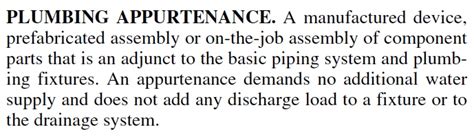 PLUMBING APPURTENANCE. A manufactured device, prefabricated assembly or on-the-job assembly of component parts that is an adjunct to the basic piping system and plumbing fixtures. An appurtenance demands no additional water supply and does not add any discharge load to a fixture or to the drainage system.